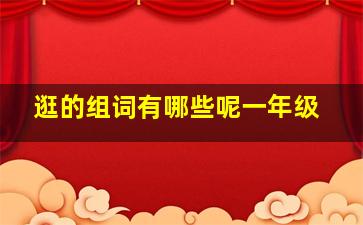 逛的组词有哪些呢一年级